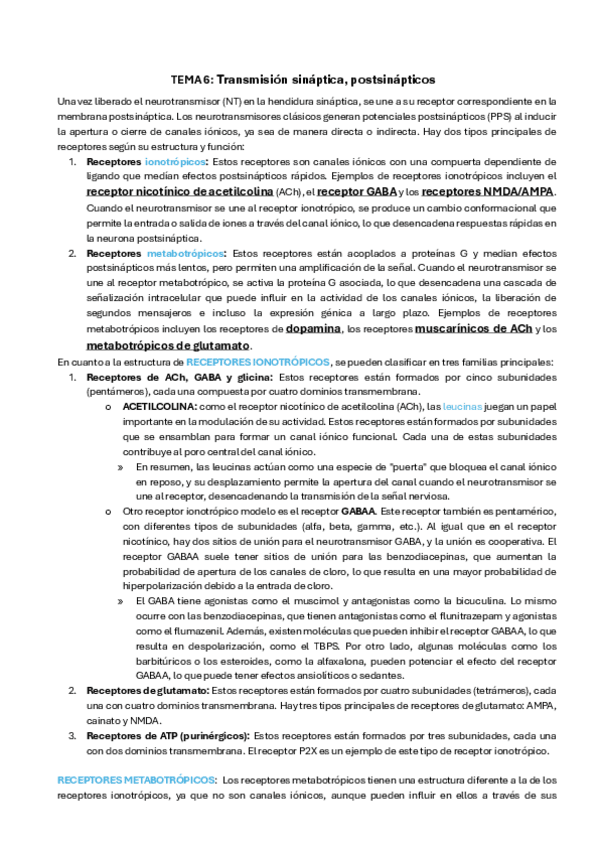 TEMA 6: Transmisión sináptica, postsinápticos

Una vez liberado el neurotransmisor (NT) en la hendidura sináptica, se une a su receptor correspondiente en la membrana postsináptica. Los neurotransmisores clásicos generan potenciales postsinápticos (PPS) al inducir la apertura o cierre de canales iónicos, ya sea de manera directa o indirecta. Hay dos tipos principales de receptores según su estructura y función:

1. Receptores ionotrópicos: Estos receptores son canales iónicos con una compuerta dependiente de ligando que median efectos postsinápticos rápidos. Ejemplos de receptores ionotrópicos incluyen el receptor nicotínico de acetilcolina (ACh), el receptor GABA y los receptores NMDA/AMPA. Cuando el neurotransmisor se une al receptor ionotrópico, se produce un cambio conformacional que permite la entrada o salida de iones a través del canal iónico, lo que desencadena respuestas rápidas en la neurona postsináptica.
2. Receptores metabotrópicos: Estos receptores están acoplados a proteínas G y median efectos postsinápticos más lentos, pero permiten una amplificación de la señal. Cuando el neurotransmisor se une al receptor metabotrópico, se activa la proteína G asociada, lo que desencadena una cascada de señalización intracelular que puede influir en la actividad de los canales iónicos, la liberación de segundos mensajeros e incluso la expresión génica a largo plazo. Ejemplos de receptores metabotrópicos incluyen los receptores de dopamina, los receptores muscarínicos de ACh y los metabotrópicos de glutamato.

En cuanto a la estructura de RECEPTORES IONOTRÓPICOS, se pueden clasificar en tres familias principales:
1. Receptores de ACh, GABA y glicina: Estos receptores están formados por cinco subunidades (pentámeros), cada una compuesta por cuatro dominios transmembrana.
o ACETILCOLINA: como el receptor nicotínico de acetilcolina (ACh), las leucinas juegan un papel importante en la modulación de su actividad. Estos receptores están formados por subunidades que se ensamblan para formar un canal iónico funcional. Cada una de estas subunidades contribuye al poro central del canal iónico.
» En resumen, las leucinas actúan como una especie de "puerta" que bloquea el canal iónico en reposo, y su desplazamiento permite la apertura del canal cuando el neurotransmisor se une al receptor, desencadenando la transmisión de la señal nerviosa.
o Otro receptor ionotrópico modelo es el receptor GABAA. Este receptor también es pentamérico, con diferentes tipos de subunidades (alfa, beta, gamma, etc.). Al igual que en el receptor nicotínico, hay dos sitios de unión para el neurotransmisor GABA, y la unión es cooperativa. El receptor GABAA suele tener sitios de unión para las benzodiacepinas, que aumentan la probabilidad de apertura de los canales de cloro, lo que resulta en una mayor probabilidad de hiperpolarización debido a la entrada de cloro.
» El GABA tiene agonistas como el muscimol y antagonistas como la bicuculina. Lo mismo ocurre con las benzodiacepinas, que tienen antagonistas como el flunitrazepam y agonistas como el flumazenil. Además, existen moléculas que pueden inhibir el receptor GABAA, lo que resulta en despolarización, como el TBPS. Por otro lado, algunas moléculas como los barbitúricos o los esteroides, como la alfaxalona, pueden potenciar el efecto del receptor GABAA, lo que puede tener efectos ansiolíticos o sedantes.
2. Receptores de glutamato: Estos receptores están formados por cuatro subunidades (tetrámeros), cada una con cuatro dominios transmembrana. Hay tres tipos principales de receptores de glutamato: AMPA, cainato y NMDA.
3. Receptores de ATP (purinérgicos): Estos receptores están formados por tres subunidades, cada una con dos dominios transmembrana. El receptor P2X es un ejemplo de este tipo de receptor ionotrópico.

RECEPTORES METABOTRÓPICOS: Los receptores metabotrópicos tienen una estructura diferente a la de los receptores ionotrópicos, ya que no son canales iónicos, aunque pueden influir en ellos a través de sus